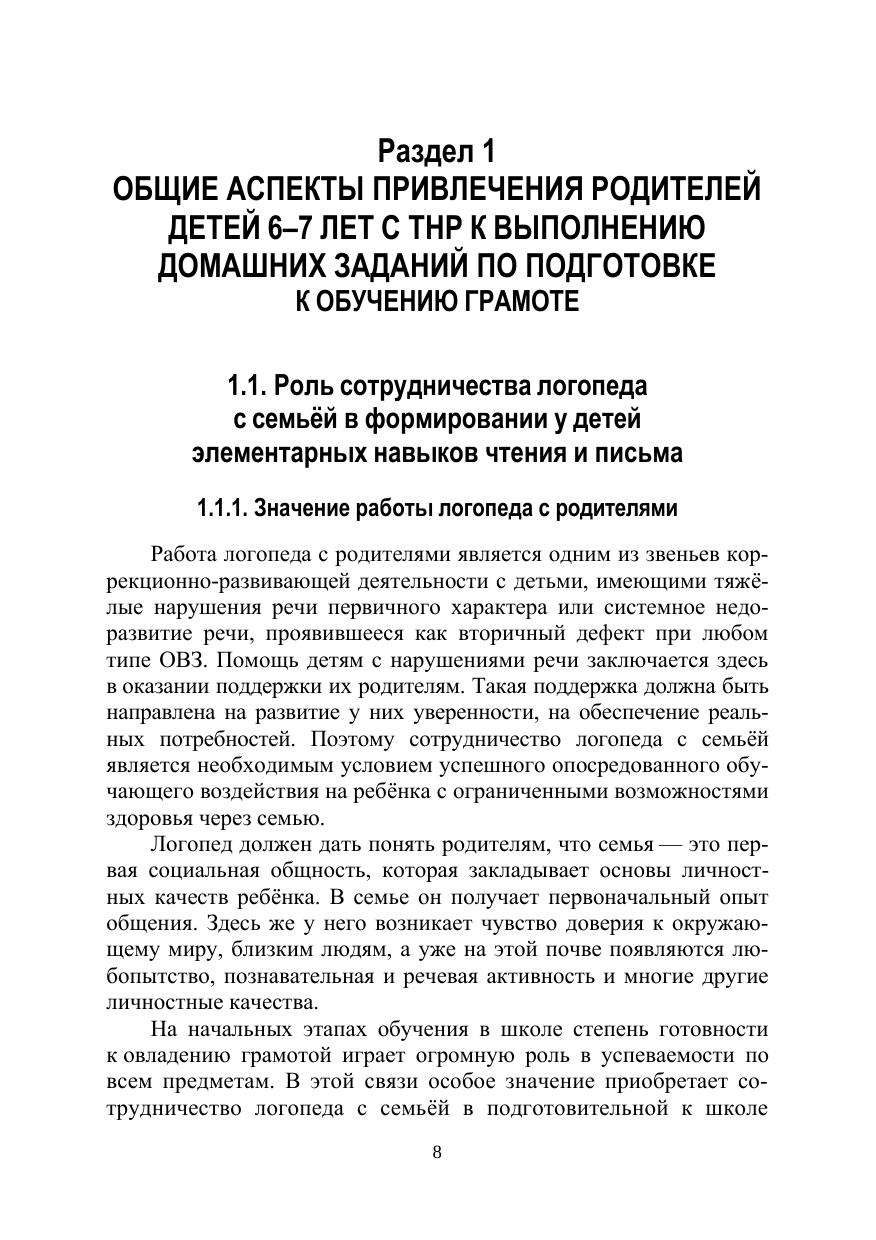 Раздел 1
ОБЩИЕ АСПЕКТЫ ПРИВЛЕЧЕНИЯ РОДИТЕЛЕЙ ДЕТЕЙ 6–7 ЛЕТ С ТНР К ВЫПОЛНЕНИЮ ДОМАШНИХ ЗАДАНИЙ ПО ПОДГОТОВКЕ К ОБУЧЕНИЮ ГРАМОТЕ

1.1. Роль сотрудничества логопеда с семьёй в формировании у детей элементарных навыков чтения и письма

1.1.1. Значение работы логопеда с родителями

Работа логопеда с родителями является одним из звеньев коррекционно-развивающей деятельности с детьми, имеющими тяжёлые нарушения речи первичного характера или системное недоразвитие речи, проявившееся как вторичный дефект при любом типе ОВЗ. Помощь детям с нарушениями речи заключается здесь в оказании поддержки их родителям. Такая поддержка должна быть направлена на развитие у них уверенности, на обеспечение реальных потребностей. Поэтому сотрудничество логопеда с семьёй является необходимым условием успешного опосредованного обучающего воздействия на ребёнка с ограниченными возможностями здоровья через семью.

Логопед должен дать понять родителям, что семья — это первая социальная общность, которая закладывает основы личностных качеств ребёнка. В семье он получает первоначальный опыт общения. Здесь же у него возникает чувство доверия к окружающему миру, близким людям, а уже на этой почве появляются любопытство, познавательная и речевая активность и многие другие личностные качества.

На начальных этапах обучения в школе степень готовности к овладению грамотой играет огромную роль в успеваемости по всем предметам. В этой связи особое значение приобретает сотрудничество логопеда с семьёй в подготовительной к школе

8